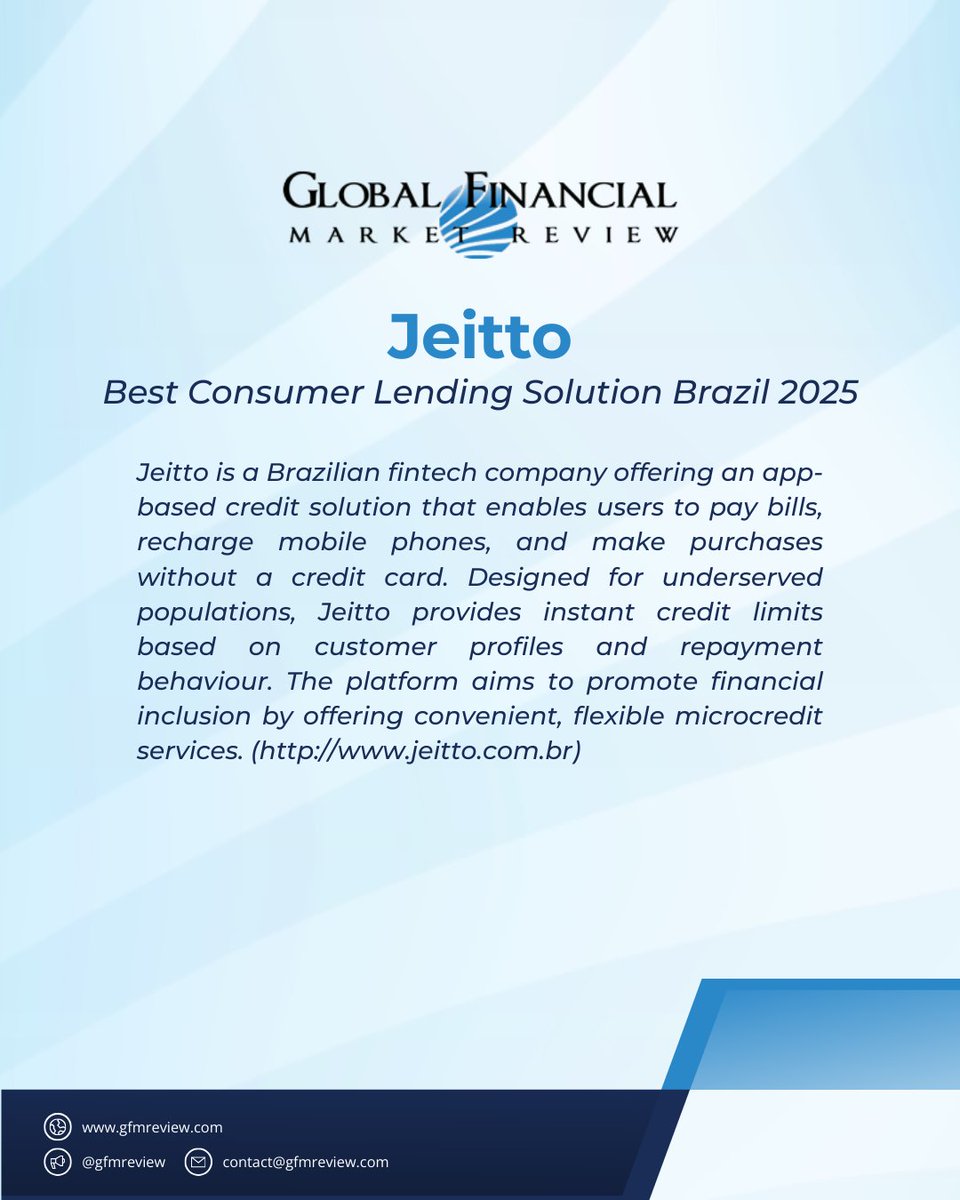 GLOBAL FINANCIAL
MARKET REVIEW

Jeitto
Best Consumer Lending Solution Brazil 2025

Jeitto is a Brazilian fintech company offering an app-based credit solution that enables users to pay bills, recharge mobile phones, and make purchases without a credit card. Designed for underserved populations, Jeitto provides instant credit limits based on customer profiles and repayment behaviour. The platform aims to promote financial inclusion by offering convenient, flexible microcredit services. (http://www.jeitto.com.br)

www.gfmreview.com
@gfmreview
contact@gfmreview.com